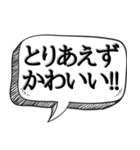 とりあえず
かわいい!!